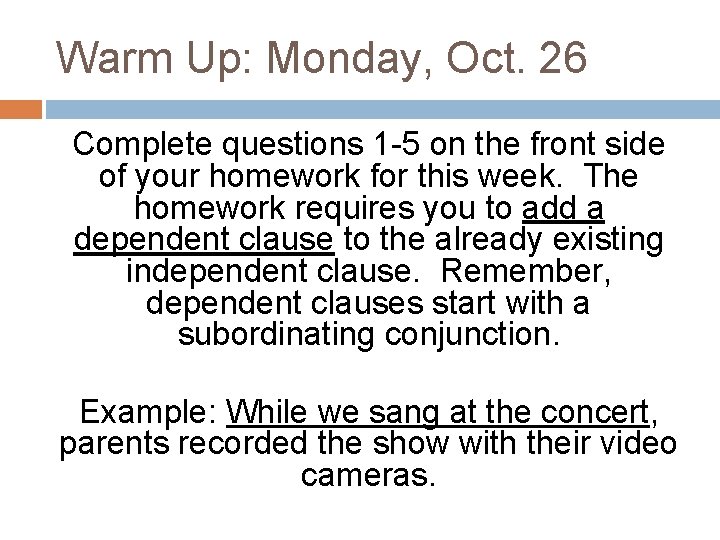 Warm Up: Monday, Oct. 26

Complete questions 1-5 on the front side of your homework for this week. The homework requires you to add a dependent clause to the already existing independent clause. Remember, dependent clauses start with a subordinating conjunction.

Example: While we sang at the concert, parents recorded the show with their video cameras.